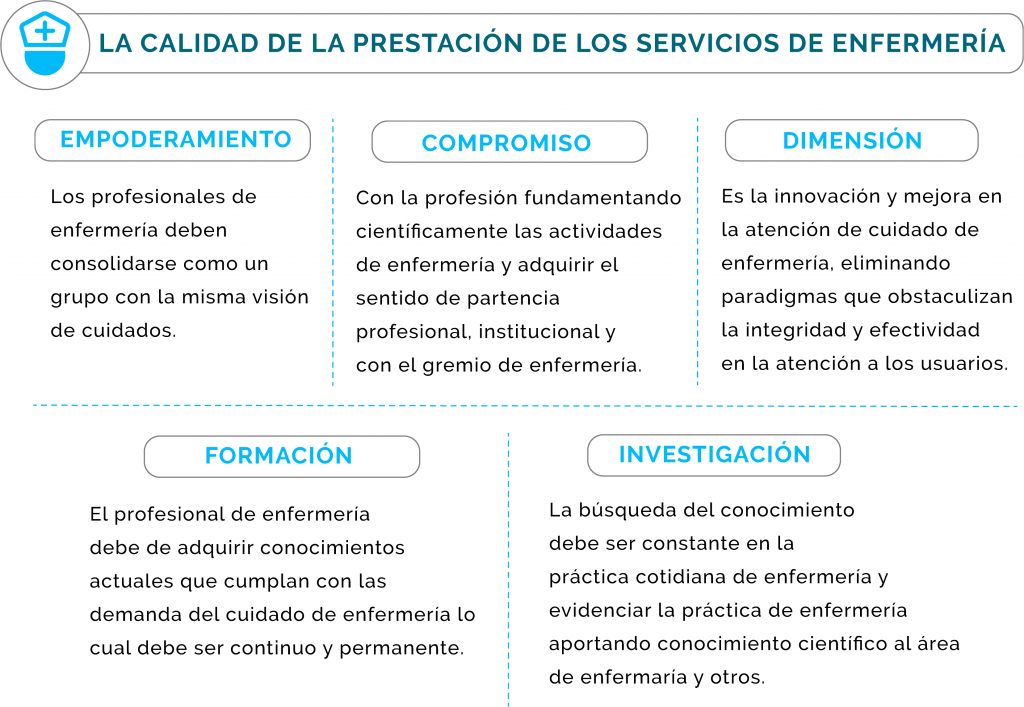 LA CALIDAD DE LA PRESTACIÓN DE LOS SERVICIOS DE ENFERMERÍA

EMPODERAMIENTO

Los profesionales de enfermería deben consolidarse como un grupo con la misma visión de cuidados.

COMPROMISO

Con la profesión fundamentando científicamente las actividades de enfermería y adquirir el sentido de partencia profesional, institucional y con el gremio de enfermería.

DIMENSIÓN

Es la innovación y mejora en la atención de cuidado de enfermería, eliminando paradigmas que obstaculizan la integridad y efectividad en la atención a los usuarios.

FORMACIÓN

El profesional de enfermería debe de adquirir conocimientos actuales que cumplan con las demanda del cuidado de enfermería lo cual debe ser continuo y permanente.

INVESTIGACIÓN

La búsqueda del conocimiento debe ser constante en la práctica cotidiana de enfermería y evidenciar la práctica de enfermería aportando conocimiento científico al área de enfermaría y otros.